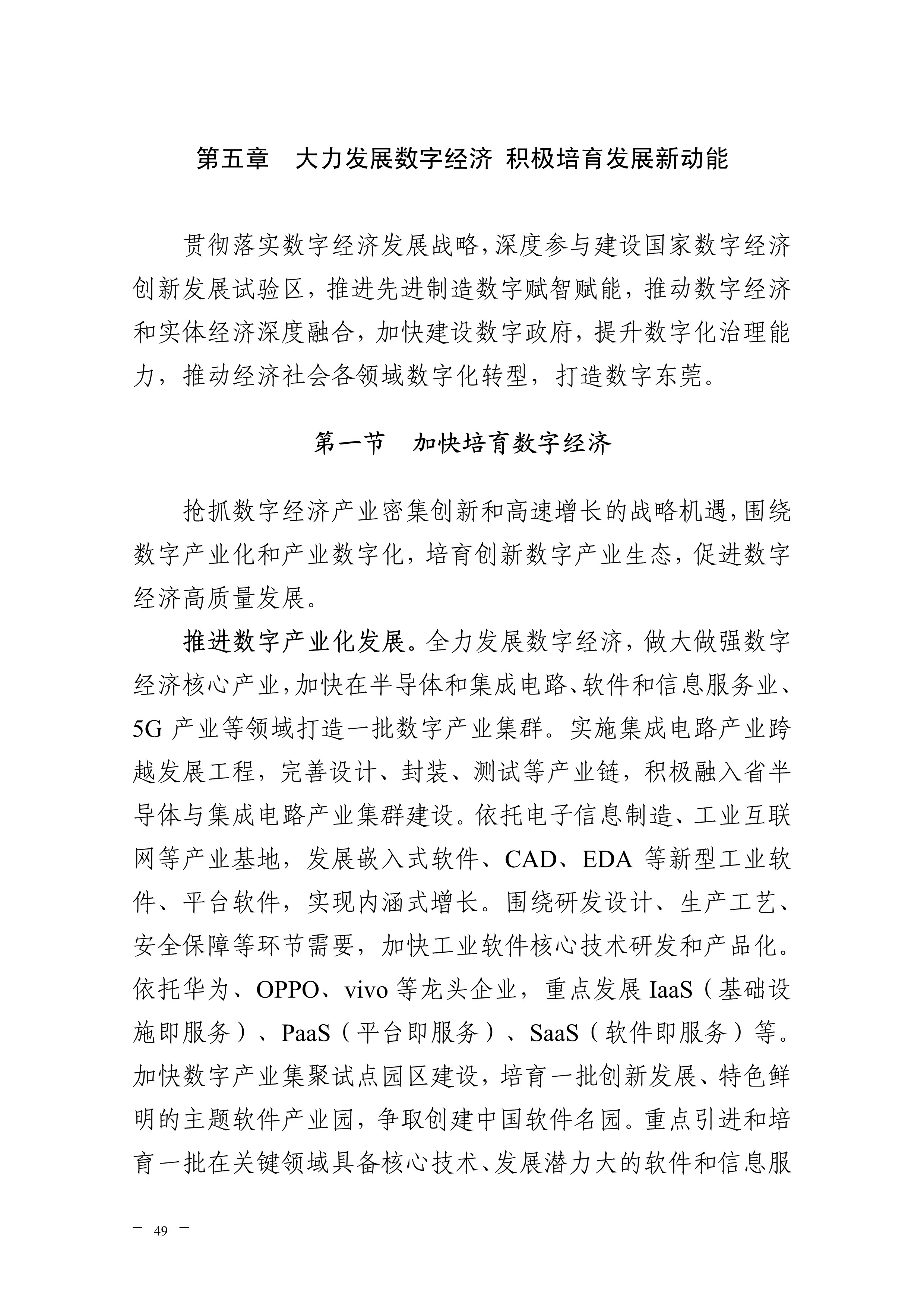 第五章　大力发展数字经济 积极培育发展新动能

贯彻落实数字经济发展战略,深度参与建设国家数字经济创新发展试验区，推进先进制造数字赋智赋能，推动数字经济和实体经济深度融合，加快建设数字政府，提升数字化治理能力，推动经济社会各领域数字化转型，打造数字东莞。

第一节　加快培育数字经济

抢抓数字经济产业密集创新和高速增长的战略机遇,围绕数字产业化和产业数字化，培育创新数字产业生态，促进数字经济高质量发展。

推进数字产业化发展。全力发展数字经济，做大做强数字经济核心产业,加快在半导体和集成电路、软件和信息服务业、5G 产业等领域打造一批数字产业集群。实施集成电路产业跨越发展工程，完善设计、封装、测试等产业链，积极融入省半导体与集成电路产业集群建设。依托电子信息制造、工业互联网等产业基地，发展嵌入式软件、CAD、EDA 等新型工业软件、平台软件，实现内涵式增长。围绕研发设计、生产工艺、安全保障等环节需要，加快工业软件核心技术研发和产品化。依托华为、OPPO、vivo 等龙头企业，重点发展 IaaS（基础设施即服务）、PaaS（平台即服务）、SaaS（软件即服务）等。加快数字产业集聚试点园区建设，培育一批创新发展、特色鲜明的主题软件产业园，争取创建中国软件名园。重点引进和培育一批在关键领域具备核心技术、发展潜力大的软件和信息服

— 49 —